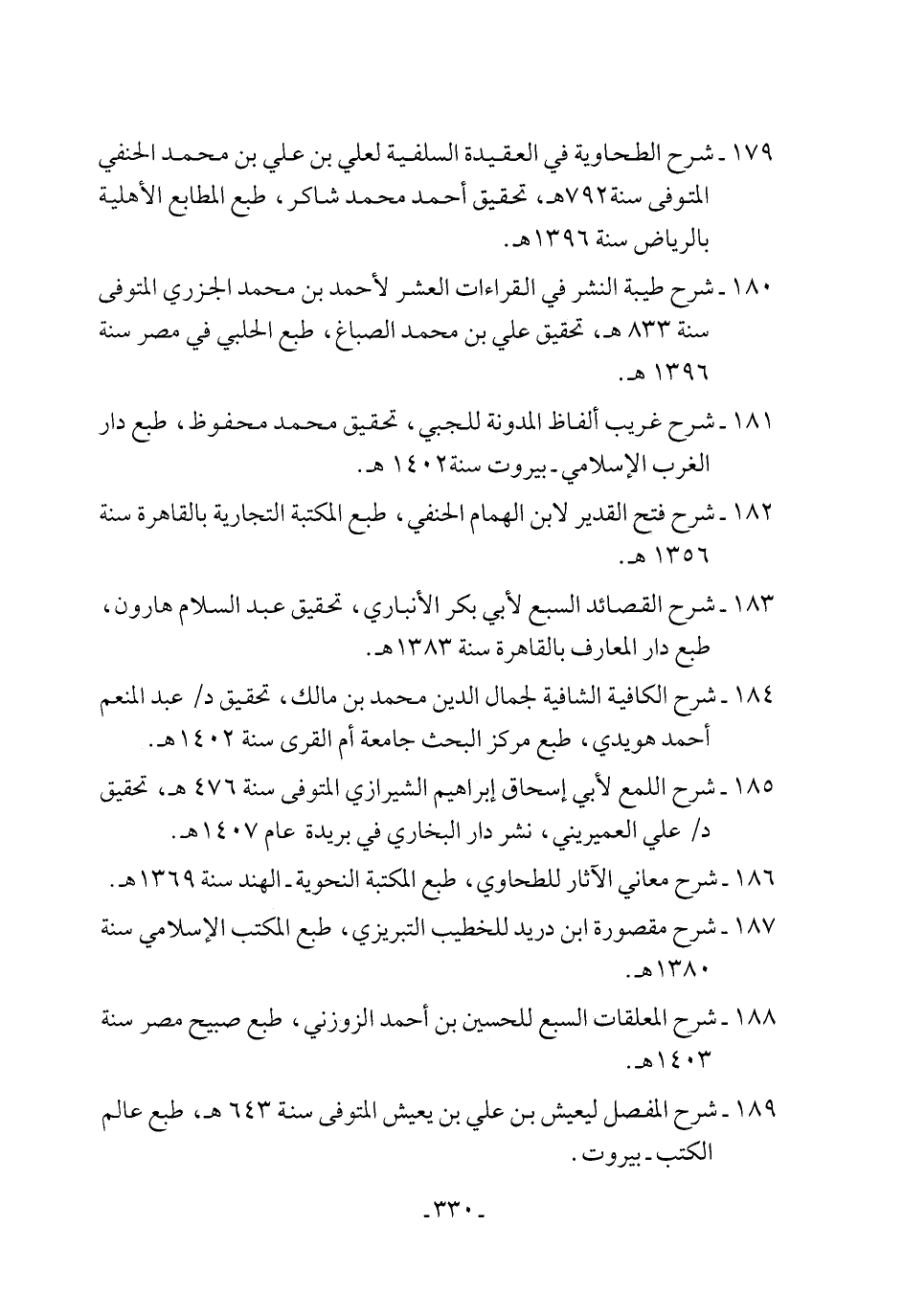 ١٧٩ ـ شرح الطحاوية في العقيدة السلفية لعلي بن علي بن محمد الحنفي المتوفى سنة٧٩٢هـ، تحقيق أحمد محمد شاكر، طبع المطابع الأهلية بالرياض سنة ١٣٩٦هـ.

١٨٠ ـ شرح طيبة النشر في القراءات العشر لأحمد بن محمد الجزري المتوفى سنة ٨٣٣ هـ، تحقيق علي بن محمد الصباغ، طبع الحلبي في مصر سنة ١٣٩٦ هـ.

١٨١ ـ شرح غريب ألفاظ المدونة للجبي، تحقيق محمد محفوظ، طبع دار الغرب الإسلامي ـ بيروت سنة١٤٠٢ هـ.

١٨٢ ـ شرح فتح القدير لابن الهمام الحنفي، طبع المكتبة التجارية بالقاهرة سنة ١٣٥٦ هـ.

١٨٣ ـ شرح القصائد السبع لأبي بكر الأنباري، تحقيق عبد السلام هارون، طبع دار المعارف بالقاهرة سنة ١٣٨٣هـ.

١٨٤ ـ شرح الكافية الشافية لجمال الدين محمد بن مالك، تحقيق د/ عبد المنعم أحمد هويدي، طبع مركز البحث جامعة أم القرى سنة ١٤٠٢هـ.

١٨٥ ـ شرح اللمع لأبي إسحاق إبراهيم الشيرازي المتوفى سنة ٤٧٦ هـ، تحقيق د/ علي العميريني، نشر دار البخاري في بريدة عام ١٤٠٧هـ.

١٨٦ ـ شرح معاني الآثار للطحاوي، طبع المكتبة النحوية ـ الهند سنة ١٣٦٩هـ.

١٨٧ ـ شرح مقصورة ابن دريد للخطيب التبريزي، طبع المكتب الإسلامي سنة ١٣٨٠هـ.

١٨٨ ـ شرح المعلقات السبع للحسين بن أحمد الزوزني، طبع صبيح مصر سنة ١٤٠٣هـ.

١٨٩ ـ شرح المفصل ليعيش بن علي بن يعيش المتوفى سنة ٦٤٣ هـ، طبع عالم الكتب ـ بيروت.

ـ ٣٣٠ ـ